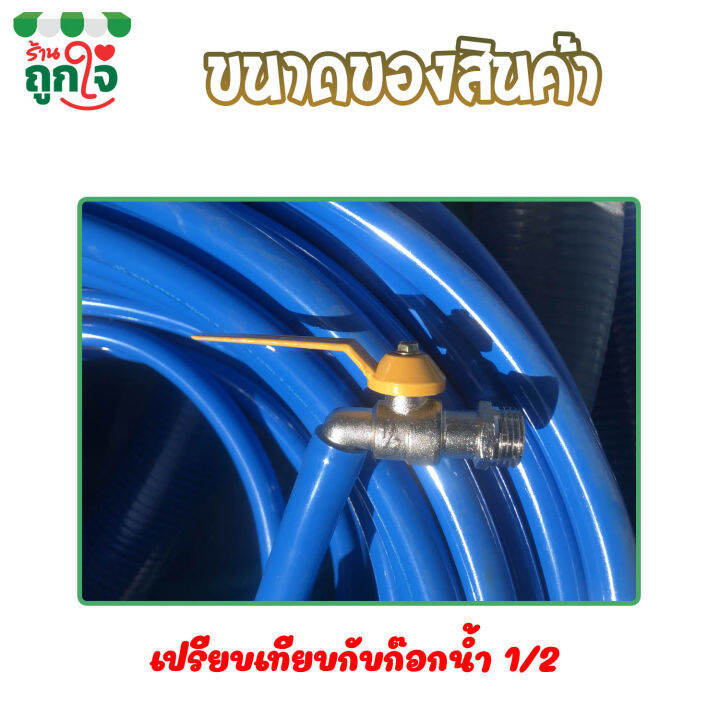 ร้าน
ถูกใจ

ขนาดของสินค้า

เปรียบเทียบกับก๊อกน้ำ 1/2